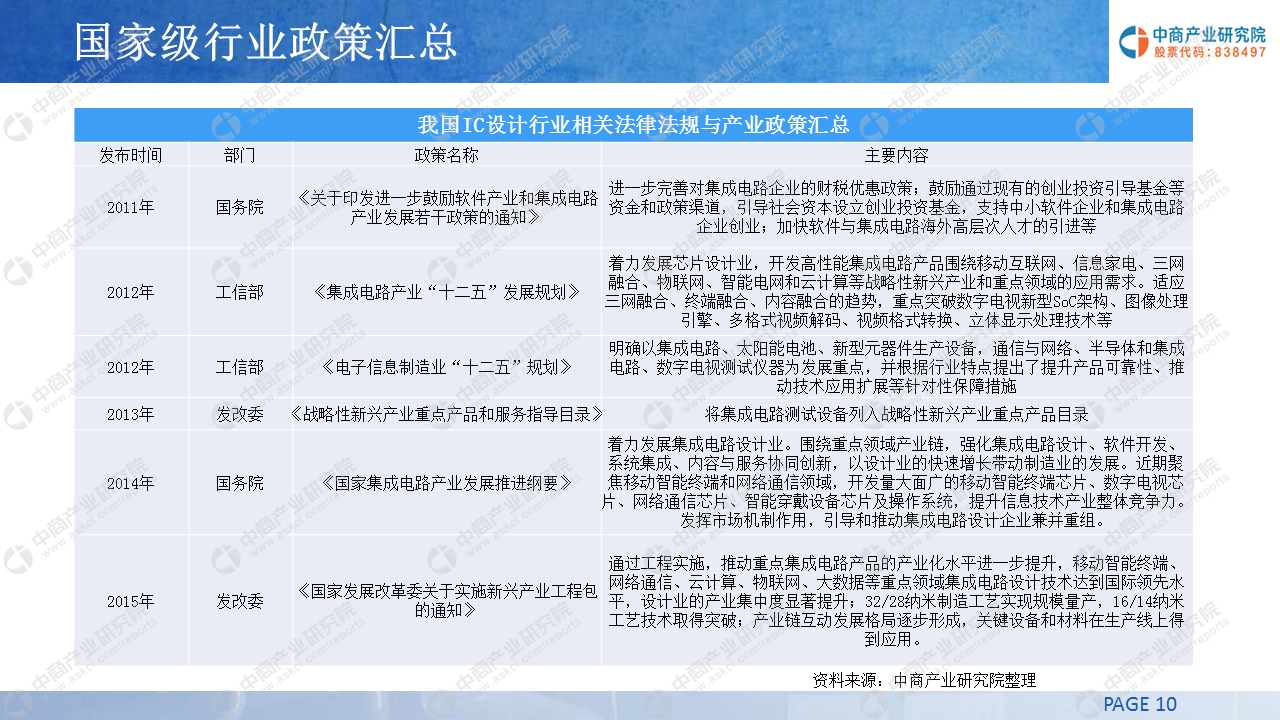 国家级行业政策汇总

中商产业研究院
股票代码：838497

我国IC设计行业相关法律法规与产业政策汇总

| 发布时间 | 部门 | 政策名称 | 主要内容 |
|---|---|---|---|
| 2011年 | 国务院 | 《关于印发进一步鼓励软件产业和集成电路产业发展若干政策的通知》 | 进一步完善对集成电路企业的财税优惠政策；鼓励通过现有的创业投资引导基金等资金和政策渠道，引导社会资本设立创业投资基金，支持中小软件企业和集成电路企业创业；加快软件与集成电路海外高层次人才的引进等 |
| 2012年 | 工信部 | 《集成电路产业“十二五”发展规划》 | 着力发展芯片设计业，开发高性能集成电路产品围绕移动互联网、信息家电、三网融合、物联网、智能电网和云计算等战略性新兴产业和重点领域的应用需求。适应三网融合、终端融合、内容融合的趋势，重点突破数字电视新型SoC架构、图像处理引擎、多格式视频解码、视频格式转换、立体显示处理技术等 |
| 2012年 | 工信部 | 《电子信息制造业“十二五”规划》 | 明确以集成电路、太阳能电池、新型元器件生产设备，通信与网络、半导体和集成电路、数字电视测试仪器为发展重点，并根据行业特点提出了提升产品可靠性、推动技术应用扩展等针对性保障措施 |
| 2013年 | 发改委 | 《战略性新兴产业重点产品和服务指导目录》 | 将集成电路测试设备列入战略性新兴产业重点产品目录 |
| 2014年 | 国务院 | 《国家集成电路产业发展推进纲要》 | 着力发展集成电路设计业。围绕重点领域产业链，强化集成电路设计、软件开发、系统集成、内容与服务协同创新，以设计业的快速增长带动制造业的发展。近期聚焦移动智能终端和网络通信领域，开发量大面广的移动智能终端芯片、数字电视芯片、网络通信芯片、智能穿戴设备芯片及操作系统，提升信息技术产业整体竞争力。发挥市场机制作用，引导和推动集成电路设计企业兼并重组。 |
| 2015年 | 发改委 | 《国家发展改革委关于实施新兴产业工程包的通知》 | 通过工程实施，推动重点集成电路产品的产业化水平进一步提升，移动智能终端、网络通信、云计算、物联网、大数据等重点领域集成电路设计技术达到国际领先水平，设计业的产业集中度显著提升；32/28纳米制造工艺实现规模量产，16/14纳米工艺技术取得突破；产业链互动发展格局逐步形成，关键设备和材料在生产线上得到应用。 |

资料来源：中商产业研究院整理

PAGE 10